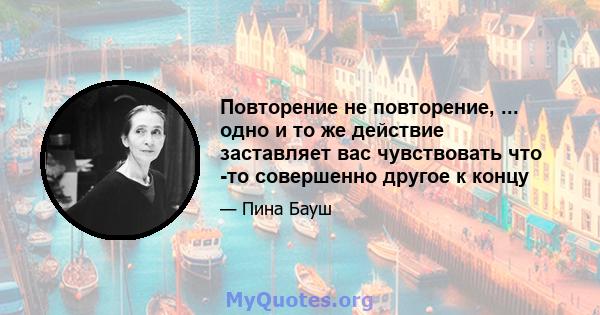 Повторение не повторение, ... одно и то же действие заставляет вас чувствовать что -то совершенно другое к концу

— Пина Бауш

MyQuotes.org